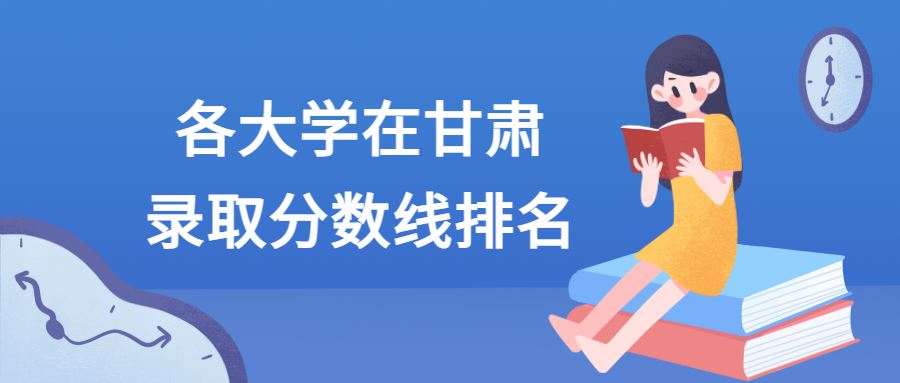 各大学在甘肃
录取分数线排名